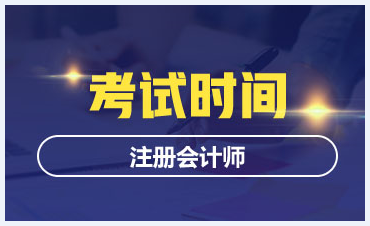 考试时间

注册会计师